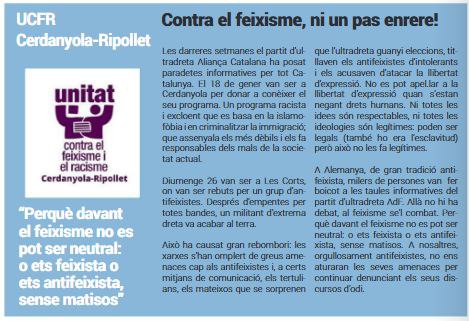 UCFR
Cerdanyola-Ripollet

unitat
contra el feixisme i el racisme
Cerdanyola-Ripollet

"Perquè davant el feixisme no es pot ser neutral: o ets feixista o ets antifeixista, sense matisos"

Contra el feixisme, ni un pas enrere!

Les darreres setmanes el partit d'ultradreta Aliança Catalana ha posat paradetes informatives per tot Catalunya. El 18 de gener van ser a Cerdanyola per donar a conèixer el seu programa. Un programa racista i excloent que es basa en la islamofòbia i en criminalitzar la immigració; que assenyala els més dèbils i els fa responsables dels mals de la societat actual.

Diumenge 26 van ser a Les Corts, on van ser rebuts per un grup d'antifeixistes. Després d'empentes per totes bandes, un militant d'extrema dreta va acabar al terra.

Això ha causat gran rebombori: les xarxes s'han omplert de greus amenaces cap als antifeixistes i, a certs mitjans de comunicació, els tertulians, els mateixos que se sorprenen que l'ultradreta guanyi eleccions, titllaven els antifeixistes d'intolerants i els acusaven d'atacar la llibertat d'expressió. No es pot apel.lar a la llibertat d'expressió quan s'estan negant drets humans. Ni totes les idees són respectables, ni totes les ideologies són legítimes: poden ser legals (també ho era l'esclavitud) però això no les fa legítimes.

A Alemanya, de gran tradició antifeixista, milers de persones van fer boicot a les taules informatives del partit d'ultradreta AdF. Allà no hi ha debat, al feixisme se'l combat. Perquè davant el feixisme no es pot ser neutral: o ets feixista o ets antifeixista, sense matisos. A nosaltres, orgullosament antifeixistes, no ens aturaran les seves amenaces per continuar denunciant els seus discursos d'odi.